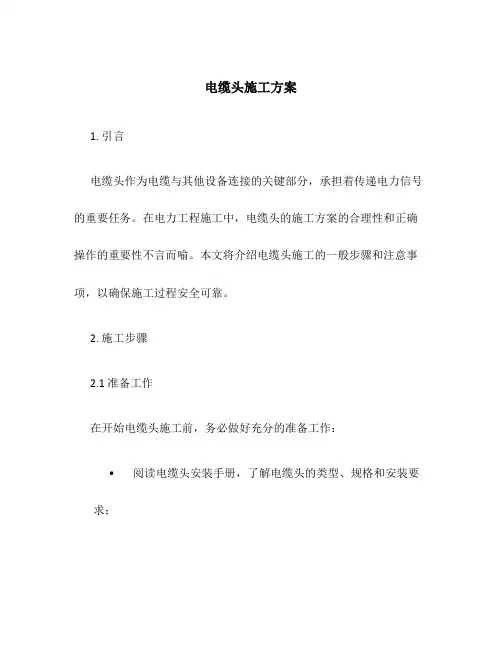 电缆头施工方案

1. 引言

电缆头作为电缆与其他设备连接的关键部分，承担着传递电力信号的重要任务。在电力工程施工中，电缆头的施工方案的合理性和正确操作的重要性不言而喻。本文将介绍电缆头施工的一般步骤和注意事项，以确保施工过程安全可靠。

2. 施工步骤

2.1 准备工作

在开始电缆头施工前，务必做好充分的准备工作：

• 阅读电缆头安装手册，了解电缆头的类型、规格和安装要求；